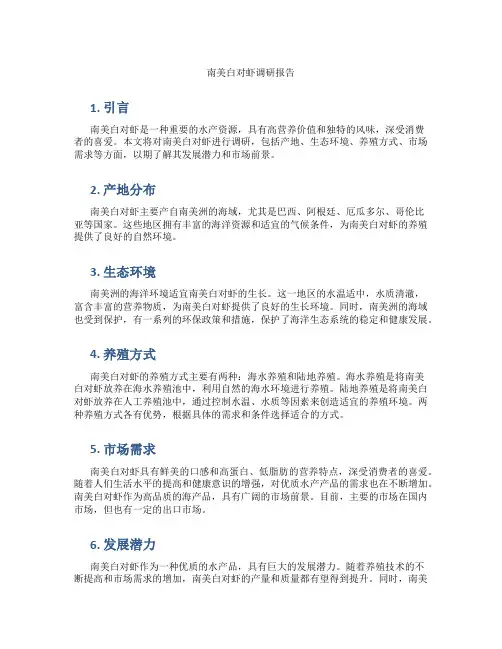 南美白对虾调研报告

1. 引言

南美白对虾是一种重要的水产资源，具有高营养价值和独特的风味，深受消费者的喜爱。本文将对南美白对虾进行调研，包括产地、生态环境、养殖方式、市场需求等方面，以期了解其发展潜力和市场前景。

2. 产地分布

南美白对虾主要产自南美洲的海域，尤其是巴西、阿根廷、厄瓜多尔、哥伦比亚等国家。这些地区拥有丰富的海洋资源和适宜的气候条件，为南美白对虾的养殖提供了良好的自然环境。

3. 生态环境

南美洲的海洋环境适宜南美白对虾的生长。这一地区的水温适中，水质清澈，富含丰富的营养物质，为南美白对虾提供了良好的生长环境。同时，南美洲的海域也受到保护，有一系列的环保政策和措施，保护了海洋生态系统的稳定和健康发展。

4. 养殖方式

南美白对虾的养殖方式主要有两种：海水养殖和陆地养殖。海水养殖是将南美白对虾放养在海水养殖池中，利用自然的海水环境进行养殖。陆地养殖是将南美白对虾放养在人工养殖池中，通过控制水温、水质等因素来创造适宜的养殖环境。两种养殖方式各有优势，根据具体的需求和条件选择适合的方式。

5. 市场需求

南美白对虾具有鲜美的口感和高蛋白、低脂肪的营养特点，深受消费者的喜爱。随着人们生活水平的提高和健康意识的增强，对优质水产产品的需求也在不断增加。南美白对虾作为高品质的海产品，具有广阔的市场前景。目前，主要的市场在国内市场，但也有一定的出口市场。

6. 发展潜力

南美白对虾作为一种优质的水产品，具有巨大的发展潜力。随着养殖技术的不断提高和市场需求的增加，南美白对虾的产量和质量都有望得到提升。同时，南美